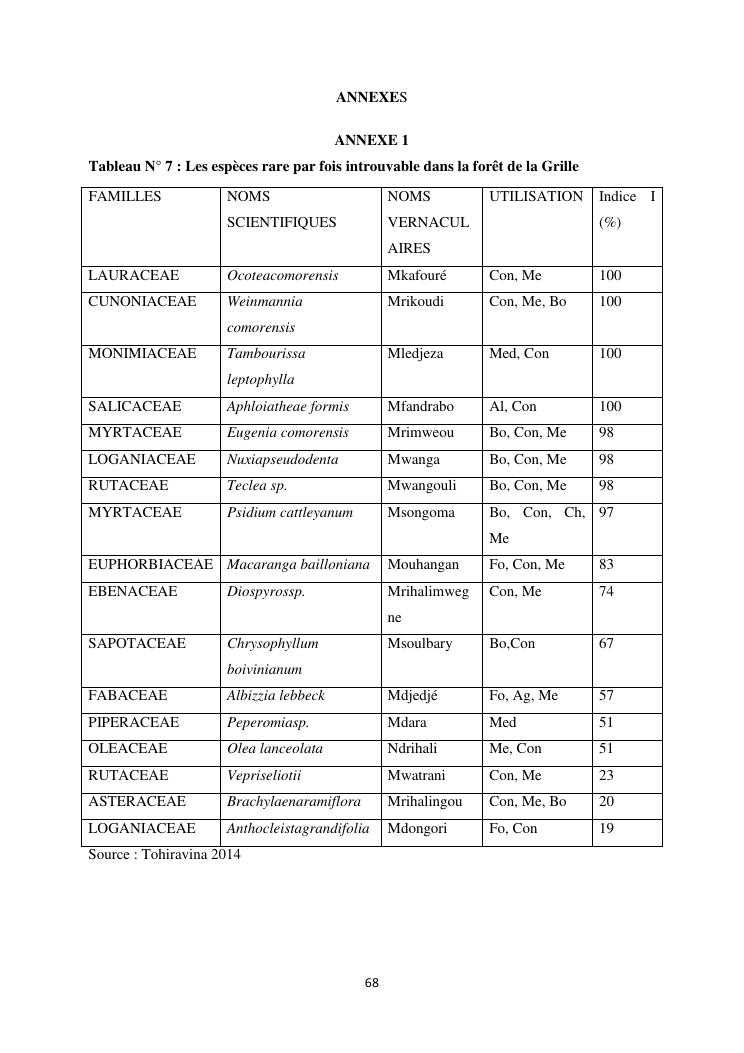 ANNEXES

ANNEXE 1

Tableau N° 7 : Les espèces rare par fois introuvable dans la forêt de la Grille

| FAMILLES | NOMS SCIENTIFIQUES | NOMS VERNACULAIRES | UTILISATION | Indice I (%) |
|---|---|---|---|---|
| LAURACEAE | Ocoteacomorensis | Mkafouré | Con, Me | 100 |
| CUNONIACEAE | Weinmannia comorensis | Mrikoudi | Con, Me, Bo | 100 |
| MONIMIACEAE | Tambourissa leptophylla | Mledjeza | Med, Con | 100 |
| SALICACEAE | Aphloiatheae formis | Mfandrabo | Al, Con | 100 |
| MYRTACEAE | Eugenia comorensis | Mrimweou | Bo, Con, Me | 98 |
| LOGANIACEAE | Nuxiapseudodenta | Mwanga | Bo, Con, Me | 98 |
| RUTACEAE | Teclea sp. | Mwangouli | Bo, Con, Me | 98 |
| MYRTACEAE | Psidium cattleyanum | Msongoma | Bo, Con, Ch, Me | 97 |
| EUPHORBIACEAE | Macaranga bailloniana | Mouhangan | Fo, Con, Me | 83 |
| EBENACEAE | Diospyrossp. | Mrihalimwegne | Con, Me | 74 |
| SAPOTACEAE | Chrysophyllum boivinianum | Msoulbary | Bo,Con | 67 |
| FABACEAE | Albizzia lebbeck | Mdjedjé | Fo, Ag, Me | 57 |
| PIPERACEAE | Peperomiasp. | Mdara | Med | 51 |
| OLEACEAE | Olea lanceolata | Ndrihali | Me, Con | 51 |
| RUTACEAE | Vepriseliotii | Mwatrani | Con, Me | 23 |
| ASTERACEAE | Brachylaenaramiflora | Mrihalingou | Con, Me, Bo | 20 |
| LOGANIACEAE | Anthocleistagrandifolia | Mdongori | Fo, Con | 19 |

Source : Tohiravina 2014

68